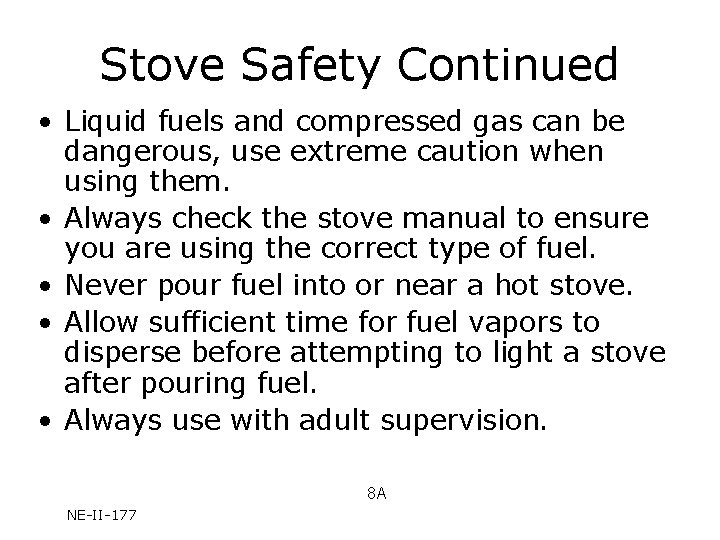 Stove Safety Continued

• Liquid fuels and compressed gas can be dangerous, use extreme caution when using them.
• Always check the stove manual to ensure you are using the correct type of fuel.
• Never pour fuel into or near a hot stove.
• Allow sufficient time for fuel vapors to disperse before attempting to light a stove after pouring fuel.
• Always use with adult supervision.

8A

NE-II-177